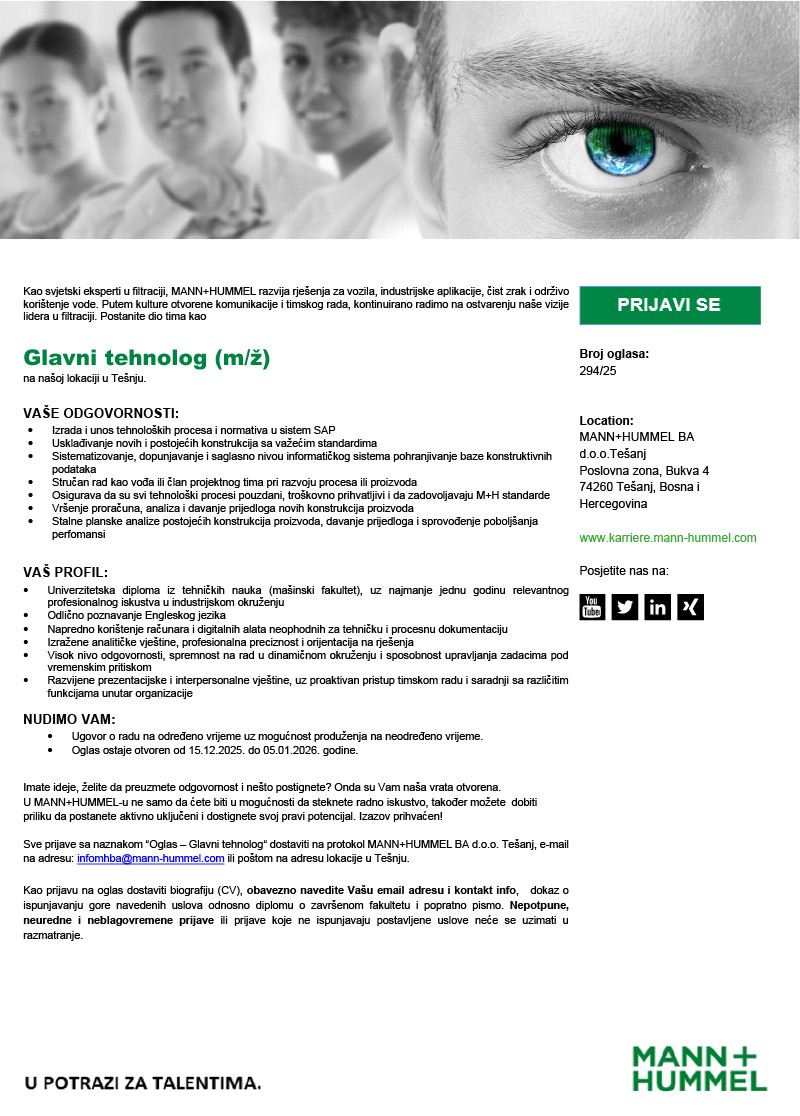 Kao svjetski eksperti u filtraciji, MANN+HUMMEL razvija rješenja za vozila, industrijske aplikacije, čist zrak i održivo korištenje vode. Putem kulture otvorene komunikacije i timskog rada, kontinuirano radimo na ostvarenju naše vizije lidera u filtraciji. Postanite dio tima kao

Glavni tehnolog (m/ž)
na našoj lokaciji u Tešnju.

VAŠE ODGOVORNOSTI:
• Izrada i unos tehnoloških procesa i normativa u sistem SAP
• Usklađivanje novih i postojećih konstrukcija sa važećim standardima
• Sistematizovanje, dopunjavanje i saglasno nivou informatičkog sistema pohranjivanje baze konstruktivnih podataka
• Stručan rad kao vođa ili član projektnog tima pri razvoju procesa ili proizvoda
• Osigurava da su svi tehnološki procesi pouzdani, troškovno prihvatljivi i da zadovoljavaju M+H standarde
• Vršenje proračuna, analiza i davanje prijedloga novih konstrukcija proizvoda
• Stalne planske analize postojećih konstrukcija proizvoda, davanje prijedloga i sprovođenje poboljšanja perfomansi

VAŠ PROFIL:
• Univerzitetska diploma iz tehničkih nauka (mašinski fakultet), uz najmanje jednu godinu relevantnog profesionalnog iskustva u industrijskom okruženju
• Odlično poznavanje Engleskog jezika
• Napredno korištenje računara i digitalnih alata neophodnih za tehničku i procesnu dokumentaciju
• Izražene analitičke vještine, profesionalna preciznost i orijentacija na rješenja
• Visok nivo odgovornosti, spremnost na rad u dinamičnom okruženju i sposobnost upravljanja zadacima pod vremenskim pritiskom
• Razvijene prezentacijske i interpersonalne vještine, uz proaktivan pristup timskom radu i saradnji sa različitim funkcijama unutar organizacije

NUDIMO VAM:
• Ugovor o radu na određeno vrijeme uz mogućnost produženja na neodređeno vrijeme.
• Oglas ostaje otvoren od 15.12.2025. do 05.01.2026. godine.

Imate ideje, želite da preuzmete odgovornost i nešto postignete? Onda su Vam naša vrata otvorena.
U MANN+HUMMEL-u ne samo da ćete biti u mogućnosti da steknete radno iskustvo, također možete dobiti priliku da postanete aktivno uključeni i dostignete svoj pravi potencijal. Izazov prihvaćen!

Sve prijave sa naznakom "Oglas – Glavni tehnolog" dostaviti na protokol MANN+HUMMEL BA d.o.o. Tešanj, e-mail na adresu: infomhba@mann-hummel.com ili poštom na adresu lokacije u Tešnju.

Kao prijavu na oglas dostaviti biografiju (CV), obavezno navedite Vašu email adresu i kontakt info, dokaz o ispunjavanju gore navedenih uslova odnosno diplomu o završenom fakultetu i popratno pismo. Nepotpune, neuredne i neblagovremene prijave ili prijave koje ne ispunjavaju postavljene uslove neće se uzimati u razmatranje.

PRIJAVI SE

Broj oglasa:
294/25

Location:
MANN+HUMMEL BA
d.o.o.Tešanj
Poslovna zona, Bukva 4
74260 Tešanj, Bosna i Hercegovina

www.karriere.mann-hummel.com

Posjetite nas na:

U POTRAZI ZA TALENTIMA.

MANN+
HUMMEL